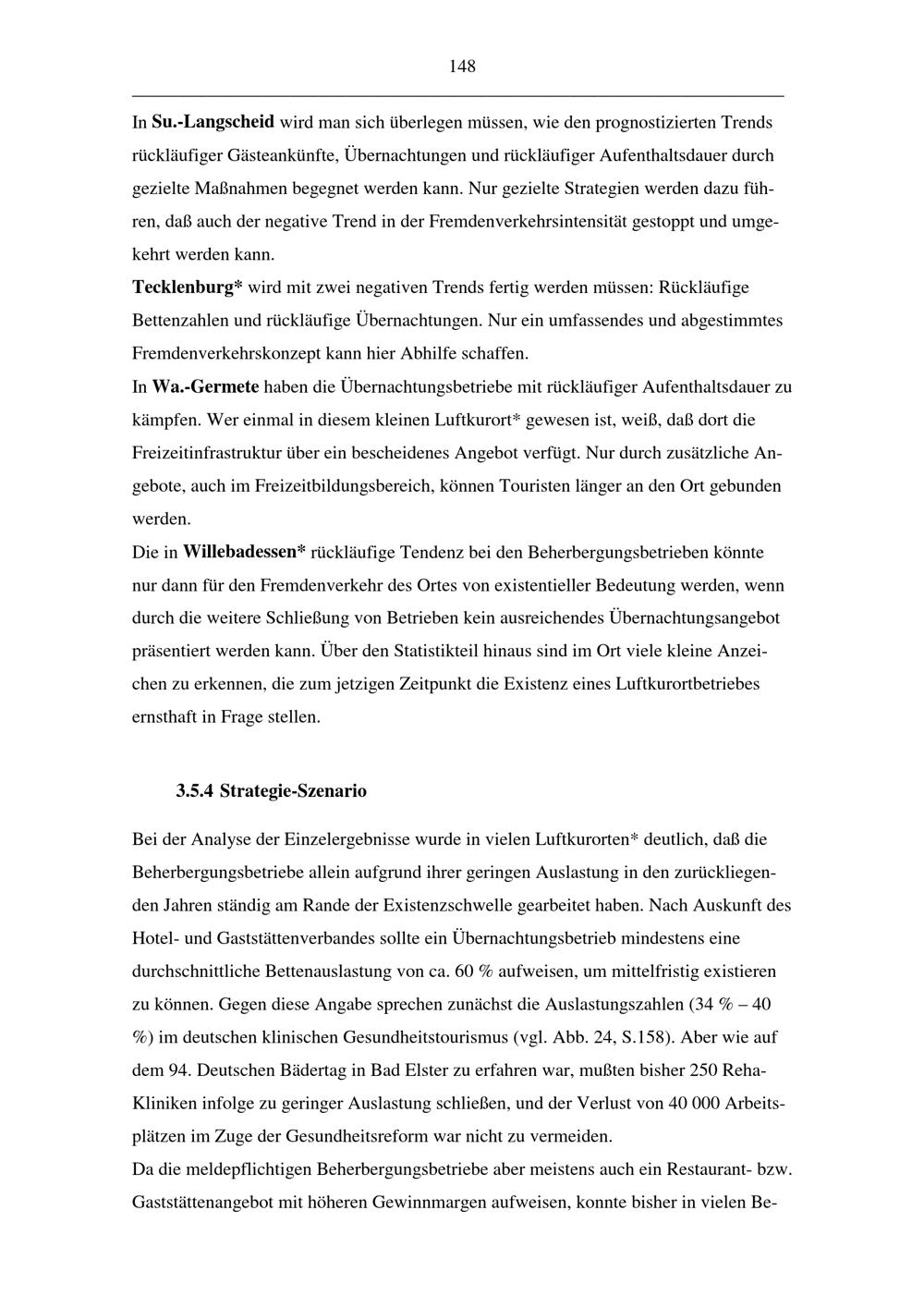 148

In Su.-Langscheid wird man sich überlegen müssen, wie den prognostizierten Trends rückläufiger Gästeankünfte, Übernachtungen und rückläufiger Aufenthaltsdauer durch gezielte Maßnahmen begegnet werden kann. Nur gezielte Strategien werden dazu führen, daß auch der negative Trend in der Fremdenverkehrsintensität gestoppt und umgekehrt werden kann.
Tecklenburg* wird mit zwei negativen Trends fertig werden müssen: Rückläufige Bettenzahlen und rückläufige Übernachtungen. Nur ein umfassendes und abgestimmtes Fremdenverkehrskonzept kann hier Abhilfe schaffen.
In Wa.-Germete haben die Übernachtungsbetriebe mit rückläufiger Aufenthaltsdauer zu kämpfen. Wer einmal in diesem kleinen Luftkurort* gewesen ist, weiß, daß dort die Freizeitinfrastruktur über ein bescheidenes Angebot verfügt. Nur durch zusätzliche Angebote, auch im Freizeitbildungsbereich, können Touristen länger an den Ort gebunden werden.
Die in Willebadessen* rückläufige Tendenz bei den Beherbergungsbetrieben könnte nur dann für den Fremdenverkehr des Ortes von existentieller Bedeutung werden, wenn durch die weitere Schließung von Betrieben kein ausreichendes Übernachtungsangebot präsentiert werden kann. Über den Statistikteil hinaus sind im Ort viele kleine Anzeichen zu erkennen, die zum jetzigen Zeitpunkt die Existenz eines Luftkurortbetriebes ernsthaft in Frage stellen.

3.5.4 Strategie-Szenario

Bei der Analyse der Einzelergebnisse wurde in vielen Luftkurorten* deutlich, daß die Beherbergungsbetriebe allein aufgrund ihrer geringen Auslastung in den zurückliegenden Jahren ständig am Rande der Existenzschwelle gearbeitet haben. Nach Auskunft des Hotel- und Gaststättenverbandes sollte ein Übernachtungsbetrieb mindestens eine durchschnittliche Bettenauslastung von ca. 60 % aufweisen, um mittelfristig existieren zu können. Gegen diese Angabe sprechen zunächst die Auslastungszahlen (34 % – 40 %) im deutschen klinischen Gesundheitstourismus (vgl. Abb. 24, S.158). Aber wie auf dem 94. Deutschen Bädertag in Bad Elster zu erfahren war, mußten bisher 250 Reha-Kliniken infolge zu geringer Auslastung schließen, und der Verlust von 40 000 Arbeitsplätzen im Zuge der Gesundheitsreform war nicht zu vermeiden.
Da die meldepflichtigen Beherbergungsbetriebe aber meistens auch ein Restaurant- bzw. Gaststättenangebot mit höheren Gewinnmargen aufweisen, konnte bisher in vielen Be-